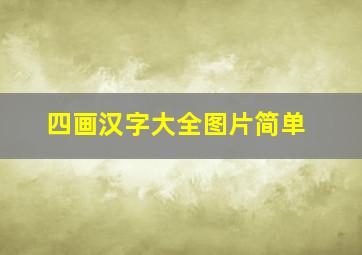 四画汉字大全图片简单